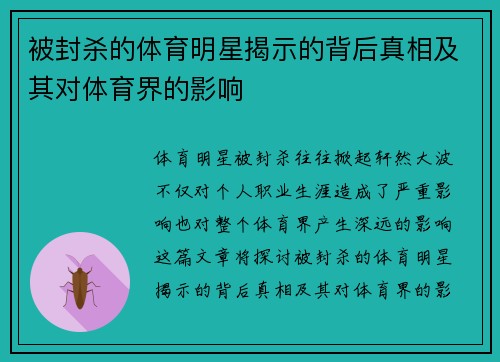 被封杀的体育明星揭示的背后真相及其对体育界的影响

体育明星被封杀往往掀起轩然大波不仅对个人职业生涯造成了严重影响也对整个体育界产生深远的影响这篇文章将探讨被封杀的体育明星揭示的背后真相及其对体育界的影